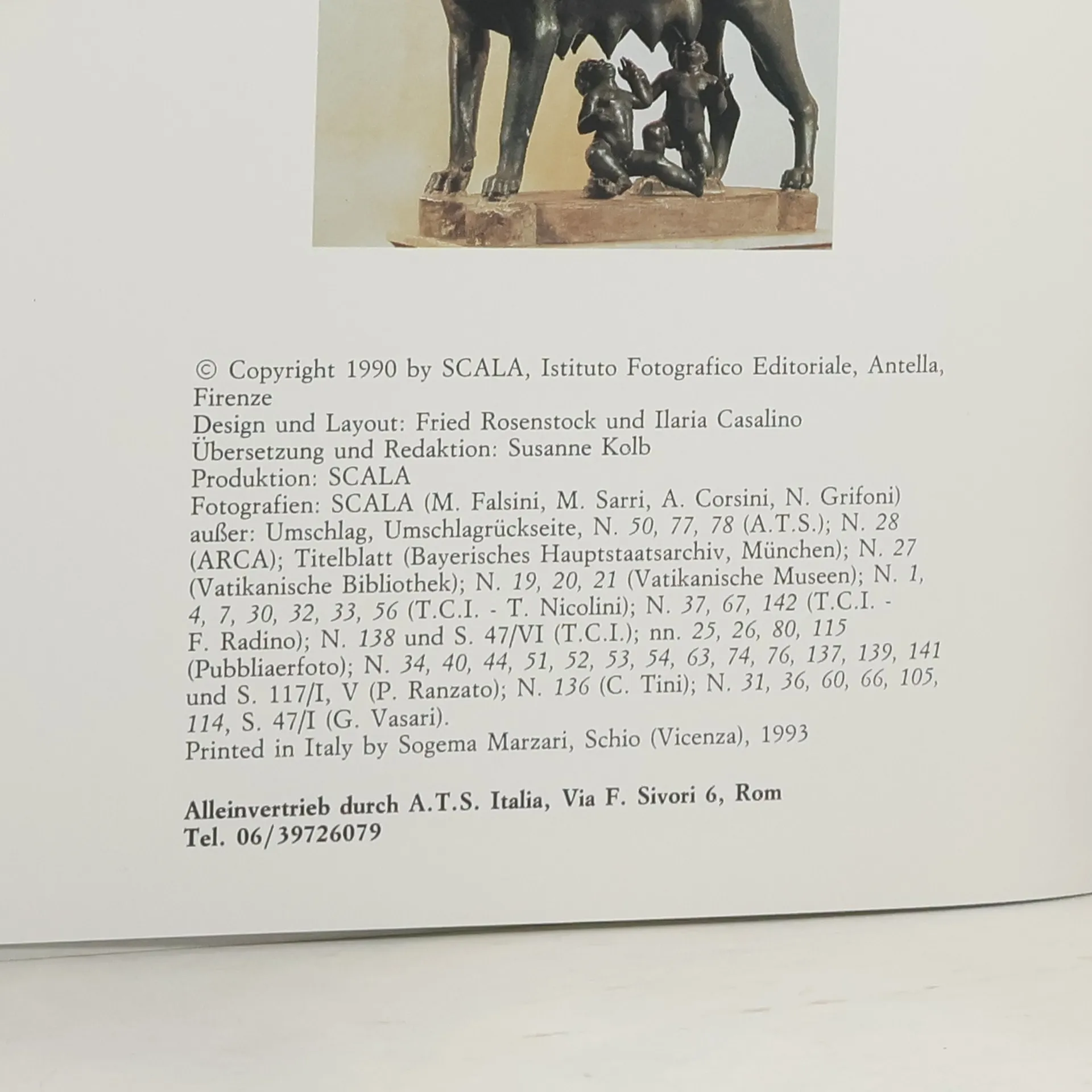 © Copyright 1990 by SCALA, Istituto Fotografico Editoriale, Antella, Firenze
Design und Layout: Fried Rosenstock und Ilaria Casalino
Übersetzung und Redaktion: Susanne Kolb
Produktion: SCALA
Fotografien: SCALA (M. Falsini, M. Sarri, A. Corsini, N. Grifoni) außer: Umschlag, Umschlagrückseite, N. 50, 77, 78 (A.T.S.); N. 28 (ARCA); Titelblatt (Bayerisches Hauptstaatsarchiv, München); N. 27 (Vatikanische Bibliothek); N. 19, 20, 21 (Vatikanische Museen); N. 1, 4, 7, 30, 32, 33, 56 (T.C.I. - T. Nicolini); N. 37, 67, 142 (T.C.I. - F. Radino); N. 138 und S. 47/VI (T.C.I.); nn. 25, 26, 80, 115 (Pubbliaerfoto); N. 34, 40, 44, 51, 52, 53, 54, 63, 74, 76, 137, 139, 141 und S. 117/I, V (P. Ranzato); N. 136 (C. Tini); N. 31, 36, 60, 66, 105, 114, S. 47/I (G. Vasari).
Printed in Italy by Sogema Marzari, Schio (Vicenza), 1993

Alleinvertrieb durch A.T.S. Italia, Via F. Sivori 6, Rom
Tel. 06/39726079